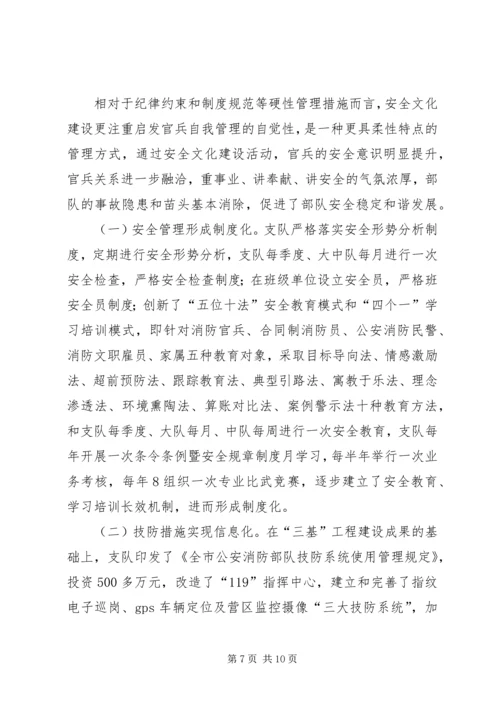 相对于纪律约束和制度规范等硬性管理措施而言，安全文化建设更注重启发官兵自我管理的自觉性，是一种更具柔性特点的管理方式，通过安全文化建设活动，官兵的安全意识明显提升，官兵关系进一步融洽，重事业、讲奉献、讲安全的气氛浓厚，部队的事故隐患和苗头基本消除，促进了部队安全稳定和谐发展。

（一）安全管理形成制度化。支队严格落实安全形势分析制度，定期进行安全形势分析，支队每季度、大中队每月进行一次安全检查，严格安全检查制度；在班级单位设立安全员，严格班安全员制度；创新了“五位十法”安全教育模式和“四个一”学习培训模式，即针对消防官兵、合同制消防员、公安消防民警、消防文职雇员、家属五种教育对象，采取目标导向法、情感激励法、超前预防法、跟踪教育法、典型引路法、寓教于乐法、理念渗透法、环境熏陶法、算账对比法、案例警示法十种教育方法，和支队每季度、大队每月、中队每周进行一次安全教育，支队每年开展一次条令条例暨安全规章制度月学习，每半年举行一次业务考核，每年8组织一次专业比武竞赛，逐步建立了安全教育、学习培训长效机制，进而形成制度化。

（二）技防措施实现信息化。在“三基”工程建设成果的基础上，支队印发了《全市公安消防部队技防系统使用管理规定》，投资500多万元，改造了“119”指挥中心，建立和完善了指纹电子巡岗、gps车辆定位及营区监控摄像“三大技防系统”，加

第7页 共10页